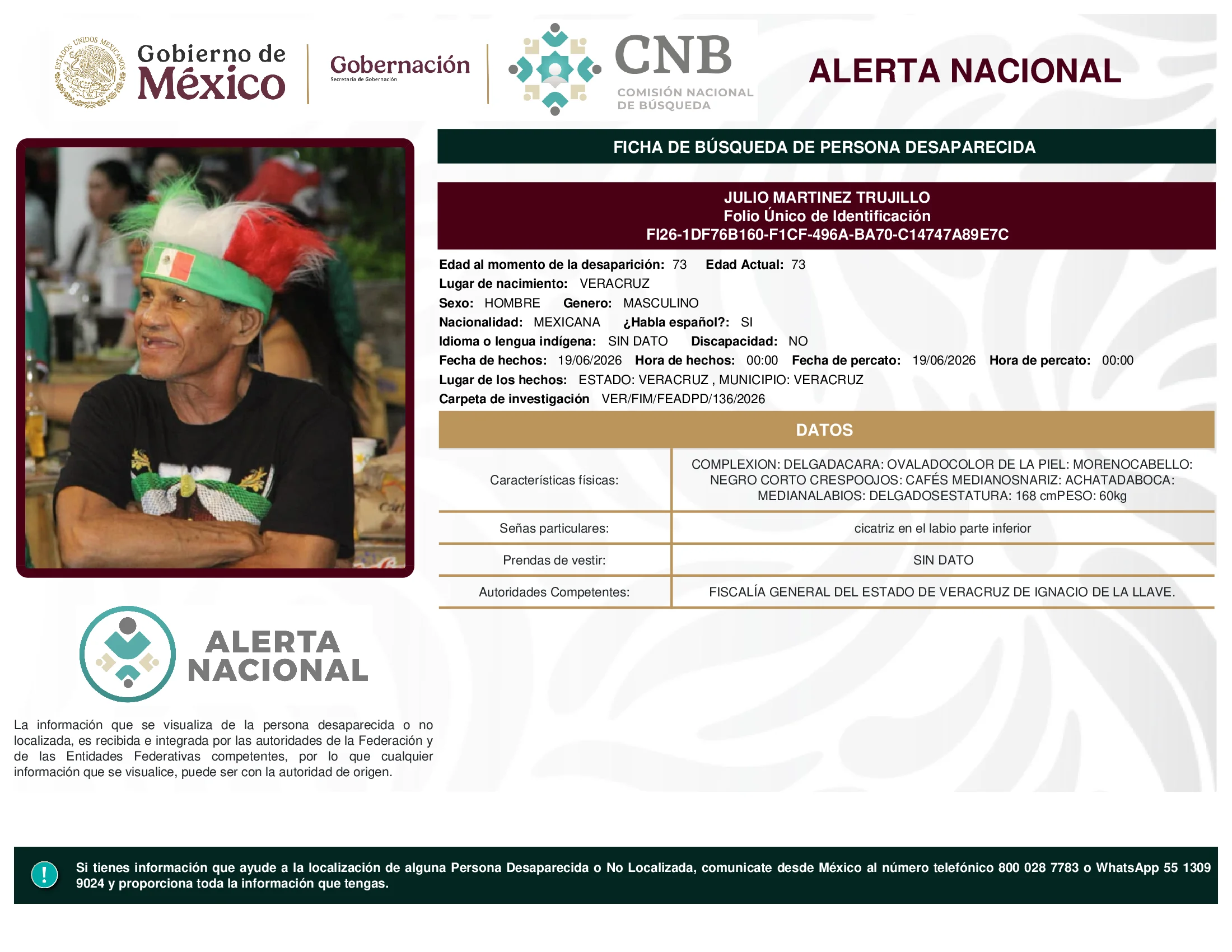 ESTADOS UNIDOS MEXICANOS

Gobierno de México

Gobernación
Secretaría de Gobernación

CNB
COMISIÓN NACIONAL DE BÚSQUEDA

ALERTA NACIONAL

FICHA DE BÚSQUEDA DE PERSONA DESAPARECIDA

JULIO MARTINEZ TRUJILLO
Folio Único de Identificación
FI26-1DF76B160-F1CF-496A-BA70-C14747A89E7C

Edad al momento de la desaparición: 73 Edad Actual: 73
Lugar de nacimiento: VERACRUZ
Sexo: HOMBRE Genero: MASCULINO
Nacionalidad: MEXICANA ¿Habla español?: SI
Idioma o lengua indígena: SIN DATO Discapacidad: NO
Fecha de hechos: 19/06/2026 Hora de hechos: 00:00 Fecha de percato: 19/06/2026 Hora de percato: 00:00
Lugar de los hechos: ESTADO: VERACRUZ , MUNICIPIO: VERACRUZ
Carpeta de investigación VER/FIM/FEADPD/136/2026

DATOS

| Características físicas: | COMPLEXION: DELGADACARA: OVALADOCOLOR DE LA PIEL: MORENOCABELLO: NEGRO CORTO CRESPOOJOS: CAFÉS MEDIANOSNARIZ: ACHATADABOCA: MEDIANALABIOS: DELGADOSESTATURA: 168 cmPESO: 60kg |
|---|---|
| Señas particulares: | cicatriz en el labio parte inferior |
| Prendas de vestir: | SIN DATO |
| Autoridades Competentes: | FISCALÍA GENERAL DEL ESTADO DE VERACRUZ DE IGNACIO DE LA LLAVE. |

ALERTA NACIONAL

La información que se visualiza de la persona desaparecida o no localizada, es recibida e integrada por las autoridades de la Federación y de las Entidades Federativas competentes, por lo que cualquier información que se visualice, puede ser con la autoridad de origen.

!

Si tienes información que ayude a la localización de alguna Persona Desaparecida o No Localizada, comunicate desde México al número telefónico 800 028 7783 o WhatsApp 55 1309 9024 y proporciona toda la información que tengas.